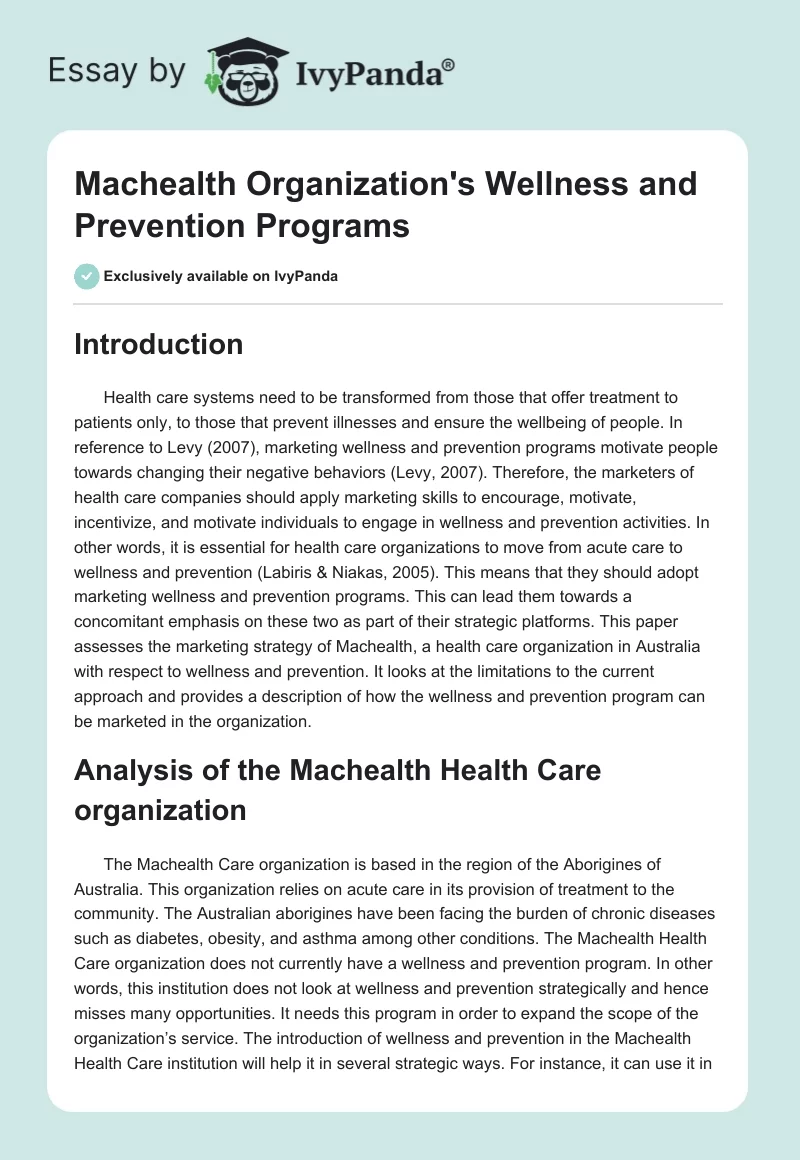 Essay by IvyPanda®

Machealth Organization's Wellness and Prevention Programs

Exclusively available on IvyPanda

Introduction

Health care systems need to be transformed from those that offer treatment to patients only, to those that prevent illnesses and ensure the wellbeing of people. In reference to Levy (2007), marketing wellness and prevention programs motivate people towards changing their negative behaviors (Levy, 2007). Therefore, the marketers of health care companies should apply marketing skills to encourage, motivate, incentivize, and motivate individuals to engage in wellness and prevention activities. In other words, it is essential for health care organizations to move from acute care to wellness and prevention (Labiris & Niakas, 2005). This means that they should adopt marketing wellness and prevention programs. This can lead them towards a concomitant emphasis on these two as part of their strategic platforms. This paper assesses the marketing strategy of Machealth, a health care organization in Australia with respect to wellness and prevention. It looks at the limitations to the current approach and provides a description of how the wellness and prevention program can be marketed in the organization.

Analysis of the Machealth Health Care organization

The Machealth Care organization is based in the region of the Aborigines of Australia. This organization relies on acute care in its provision of treatment to the community. The Australian aborigines have been facing the burden of chronic diseases such as diabetes, obesity, and asthma among other conditions. The Machealth Health Care organization does not currently have a wellness and prevention program. In other words, this institution does not look at wellness and prevention strategically and hence misses many opportunities. It needs this program in order to expand the scope of the organization's service. The introduction of wellness and prevention in the Machealth Health Care institution will help it in several strategic ways. For instance, it can use it in